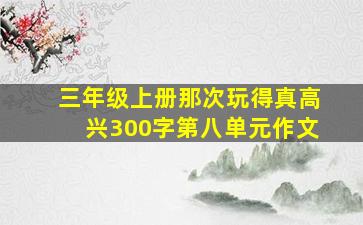 三年级上册那次玩得真高兴300字第八单元作文